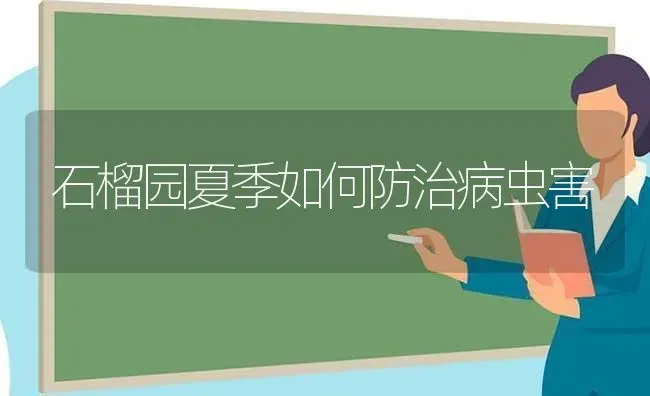 石榴园夏季如何防治病虫害